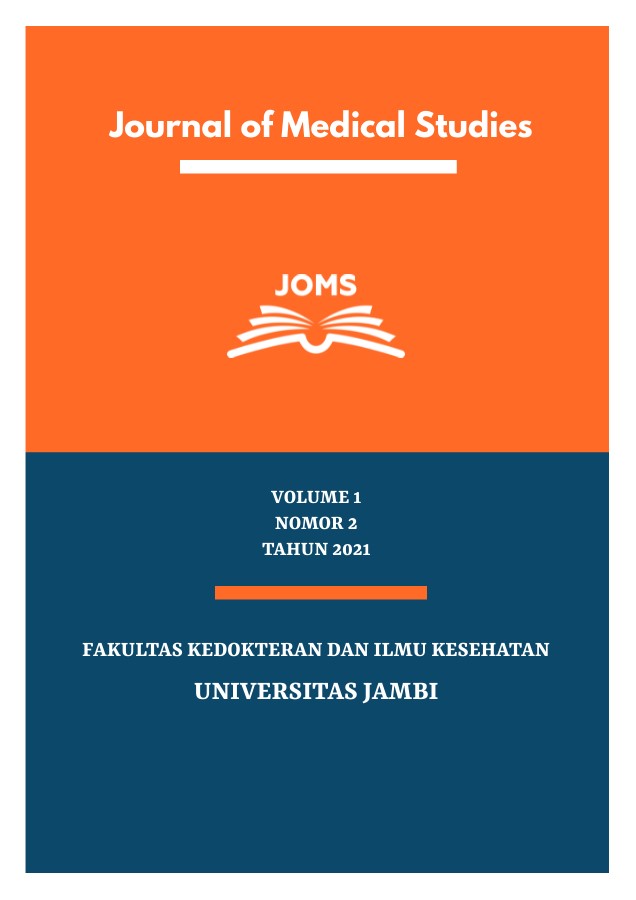 Journal of Medical Studies

JOMS

VOLUME 1
NOMOR 2
TAHUN 2021

FAKULTAS KEDOKTERAN DAN ILMU KESEHATAN

UNIVERSITAS JAMBI